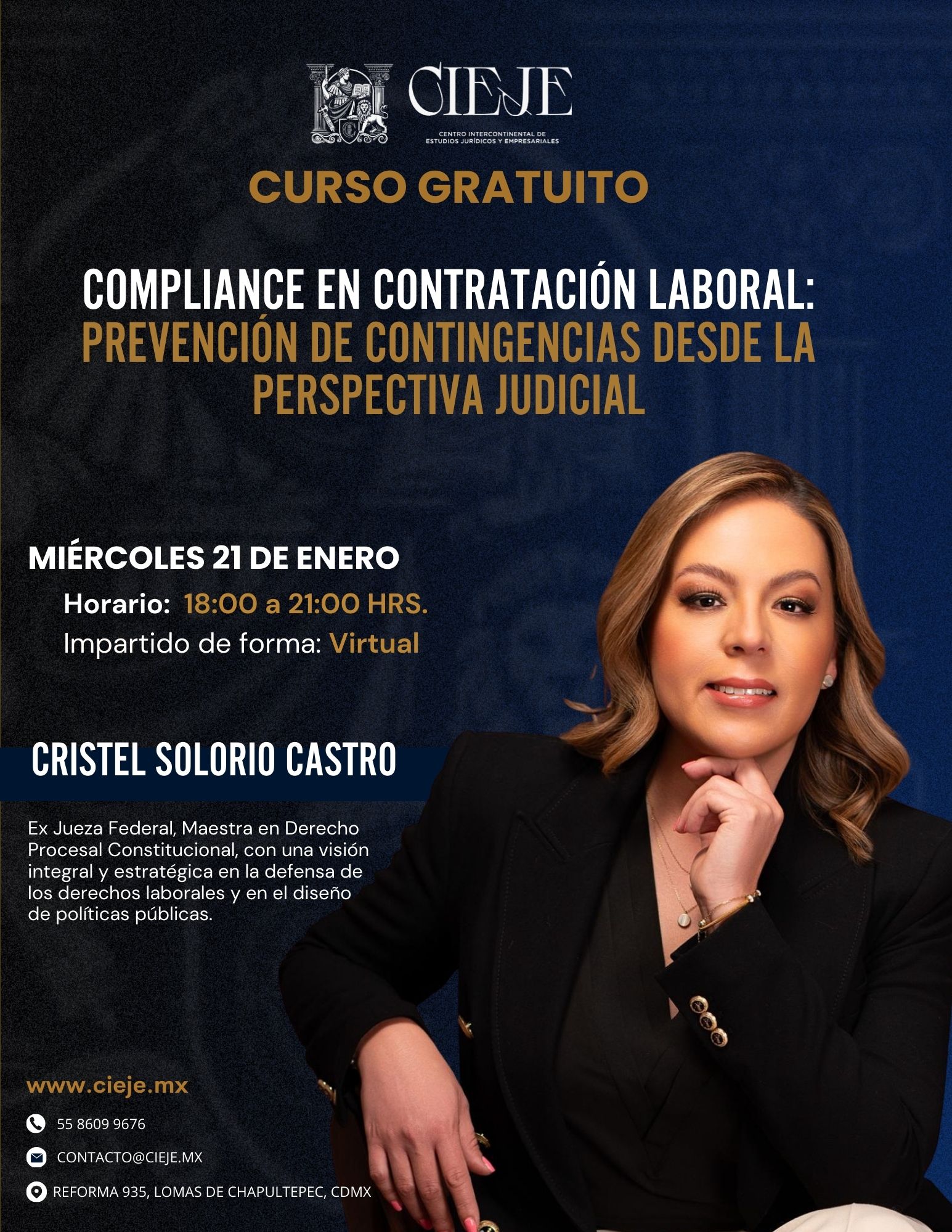 CIEJE
CENTRO INTERCONTINENTAL DE
ESTUDIOS JURÍDICOS Y EMPRESARIALES

CURSO GRATUITO

COMPLIANCE EN CONTRATACIÓN LABORAL:
PREVENCIÓN DE CONTINGENCIAS DESDE LA PERSPECTIVA JUDICIAL

MIÉRCOLES 21 DE ENERO
Horario: 18:00 a 21:00 HRS.
Impartido de forma: Virtual

CRISTEL SOLORIO CASTRO

Ex Jueza Federal, Maestra en Derecho Procesal Constitucional, con una visión integral y estratégica en la defensa de los derechos laborales y en el diseño de políticas públicas.

www.cieje.mx

55 8609 9676

CONTACTO@CIEJE.MX

REFORMA 935, LOMAS DE CHAPULTEPEC, CDMX